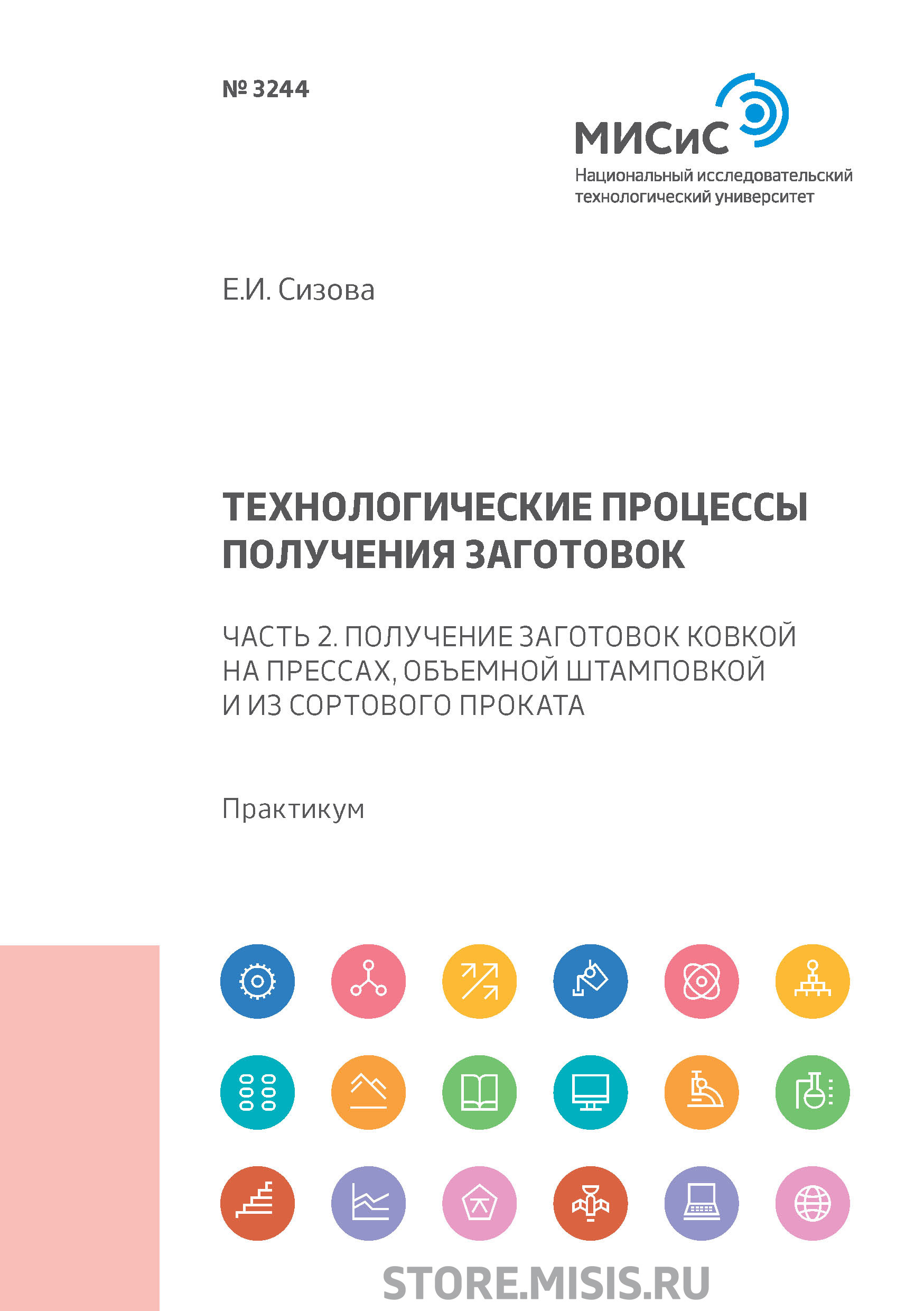 № 3244

МИСиС
Национальный исследовательский технологический университет

Е.И. Сизова

ТЕХНОЛОГИЧЕСКИЕ ПРОЦЕССЫ ПОЛУЧЕНИЯ ЗАГОТОВОК

ЧАСТЬ 2. ПОЛУЧЕНИЕ ЗАГОТОВОК КОВКОЙ НА ПРЕССАХ, ОБЪЕМНОЙ ШТАМПОВКОЙ И ИЗ СОРТОВОГО ПРОКАТА

Практикум

STORE.MISIS.RU